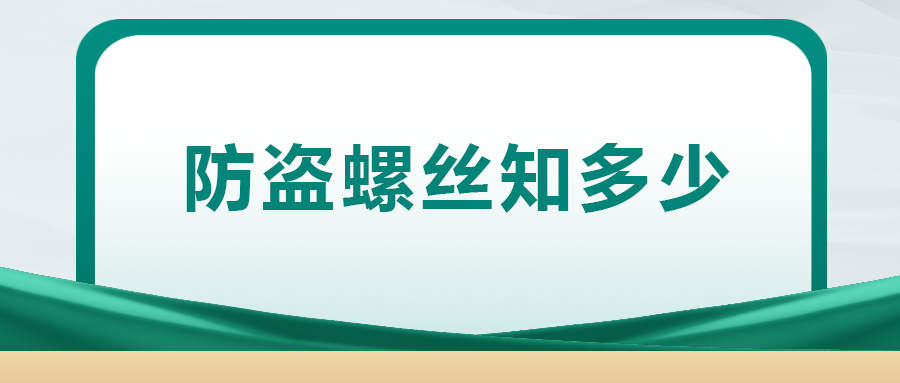 防盗螺丝知多少